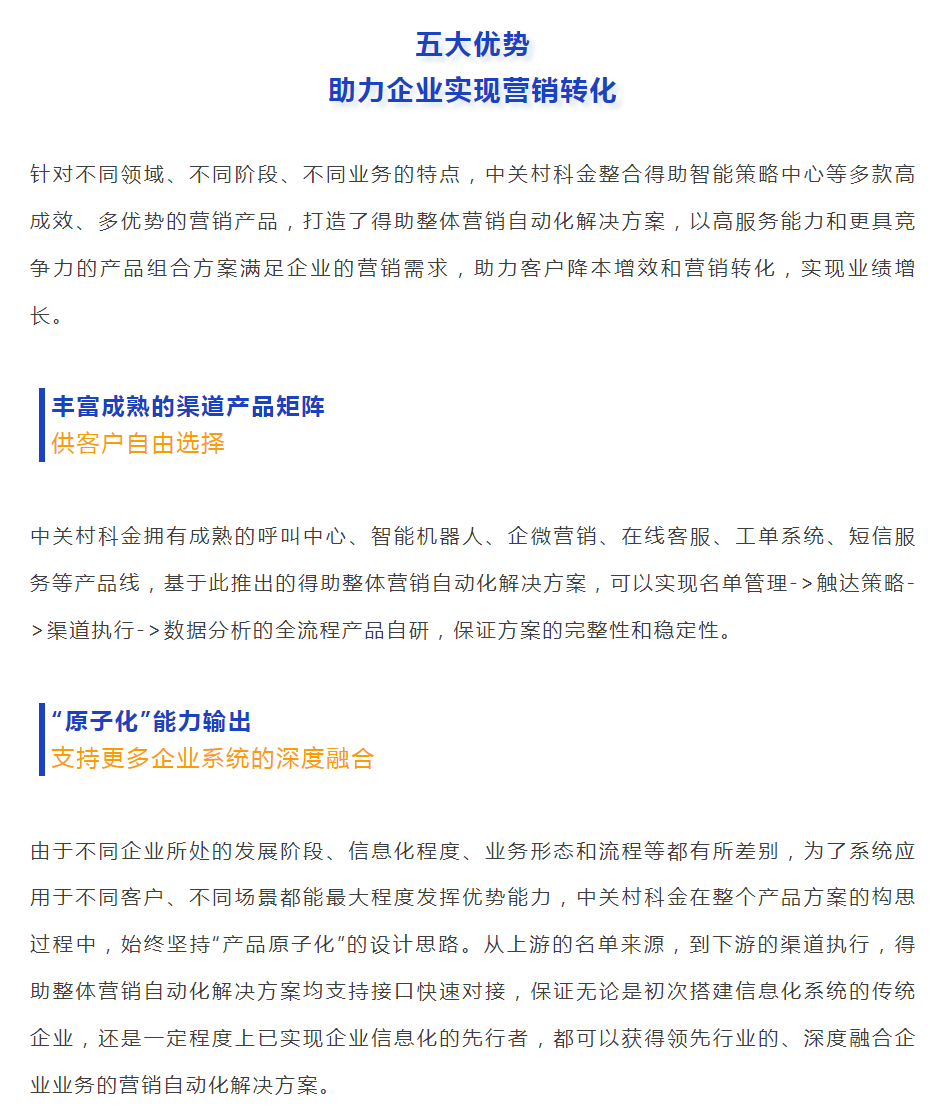 五大优势
助力企业实现营销转化

针对不同领域、不同阶段、不同业务的特点，中关村科金整合得助智能策略中心等多款高成效、多优势的营销产品，打造了得助整体营销自动化解决方案，以高服务能力和更具竞争力的产品组合方案满足企业的营销需求，助力客户降本增效和营销转化，实现业绩增长。

丰富成熟的渠道产品矩阵
供客户自由选择

中关村科金拥有成熟的呼叫中心、智能机器人、企微营销、在线客服、工单系统、短信服务等产品线，基于此推出的得助整体营销自动化解决方案，可以实现名单管理->触达策略->渠道执行->数据分析的全流程产品自研，保证方案的完整性和稳定性。

“原子化”能力输出
支持更多企业系统的深度融合

由于不同企业所处的发展阶段、信息化程度、业务形态和流程等都有所差别，为了系统应用于不同客户、不同场景都能最大程度发挥优势能力，中关村科金在整个产品方案的构思过程中，始终坚持“产品原子化”的设计思路。从上游的名单来源，到下游的渠道执行，得助整体营销自动化解决方案均支持接口快速对接，保证无论是初次搭建信息化系统的传统企业，还是一定程度上已实现企业信息化的先行者，都可以获得领先行业的、深度融合企业业务的营销自动化解决方案。